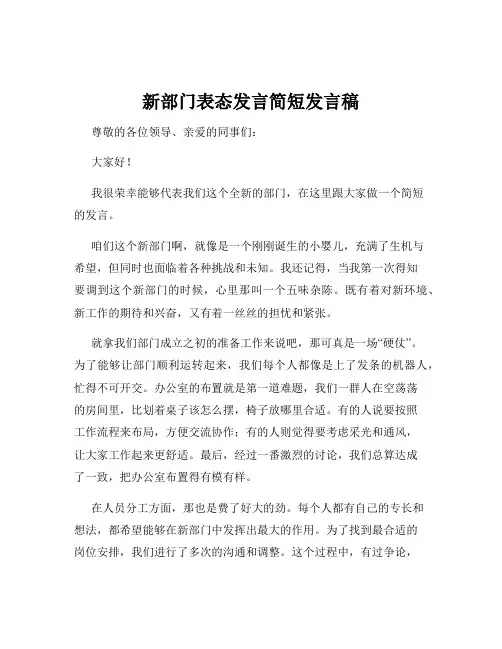 新部门表态发言简短发言稿

尊敬的各位领导、亲爱的同事们：

大家好！

我很荣幸能够代表我们这个全新的部门，在这里跟大家做一个简短的发言。

咱们这个新部门啊，就像是一个刚刚诞生的小婴儿，充满了生机与希望，但同时也面临着各种挑战和未知。我还记得，当我第一次得知要调到这个新部门的时候，心里那叫一个五味杂陈。既有着对新环境、新工作的期待和兴奋，又有着一丝丝的担忧和紧张。

就拿我们部门成立之初的准备工作来说吧，那可真是一场“硬仗”。为了能够让部门顺利运转起来，我们每个人都像是上了发条的机器人，忙得不可开交。办公室的布置就是第一道难题，我们一群人在空荡荡的房间里，比划着桌子该怎么摆，椅子放哪里合适。有的人说要按照工作流程来布局，方便交流协作；有的人则觉得要考虑采光和通风，让大家工作起来更舒适。最后，经过一番激烈的讨论，我们总算达成了一致，把办公室布置得有模有样。

在人员分工方面，那也是费了好大的劲。每个人都有自己的专长和想法，都希望能够在新部门中发挥出最大的作用。为了找到最合适的岗位安排，我们进行了多次的沟通和调整。这个过程中，有过争论，